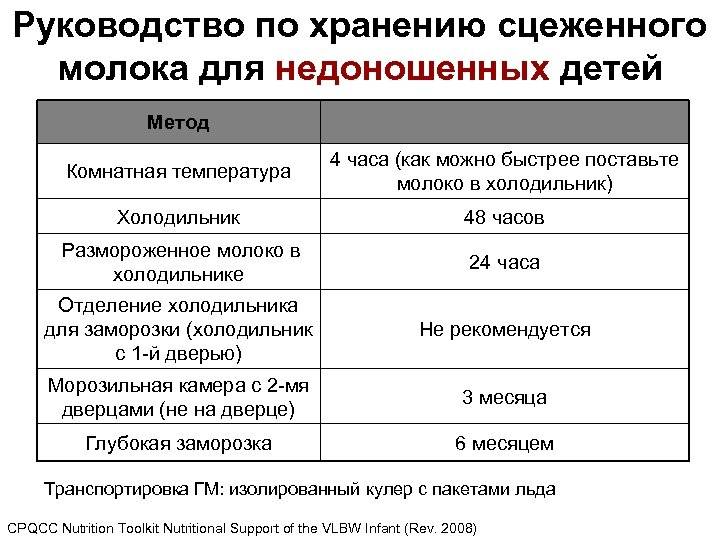 Руководство по хранению сцеженного молока для недоношенных детей

| Метод | |
|---|---|
| Комнатная температура | 4 часа (как можно быстрее поставьте молоко в холодильник) |
| Холодильник | 48 часов |
| Размороженное молоко в холодильнике | 24 часа |
| Отделение холодильника для заморозки (холодильник с 1-й дверью) | Не рекомендуется |
| Морозильная камера с 2-мя дверцами (не на дверце) | 3 месяца |
| Глубокая заморозка | 6 месяцем |

Транспортировка ГМ: изолированный кулер с пакетами льда

CPQCC Nutrition Toolkit Nutritional Support of the VLBW Infant (Rev. 2008)